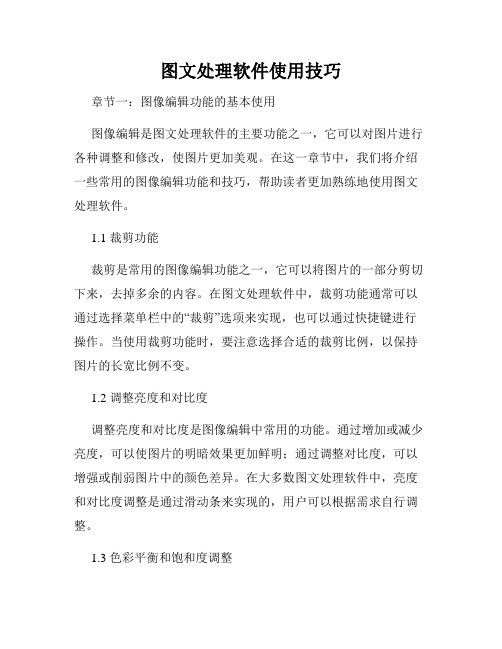 图文处理软件使用技巧

章节一：图像编辑功能的基本使用

图像编辑是图文处理软件的主要功能之一，它可以对图片进行各种调整和修改，使图片更加美观。在这一章节中，我们将介绍一些常用的图像编辑功能和技巧，帮助读者更加熟练地使用图文处理软件。

1.1 裁剪功能

裁剪是常用的图像编辑功能之一，它可以将图片的一部分剪切下来，去掉多余的内容。在图文处理软件中，裁剪功能通常可以通过选择菜单栏中的“裁剪”选项来实现，也可以通过快捷键进行操作。当使用裁剪功能时，要注意选择合适的裁剪比例，以保持图片的长宽比例不变。

1.2 调整亮度和对比度

调整亮度和对比度是图像编辑中常用的功能。通过增加或减少亮度，可以使图片的明暗效果更加鲜明；通过调整对比度，可以增强或削弱图片中的颜色差异。在大多数图文处理软件中，亮度和对比度调整是通过滑动条来实现的，用户可以根据需求自行调整。

1.3 色彩平衡和饱和度调整